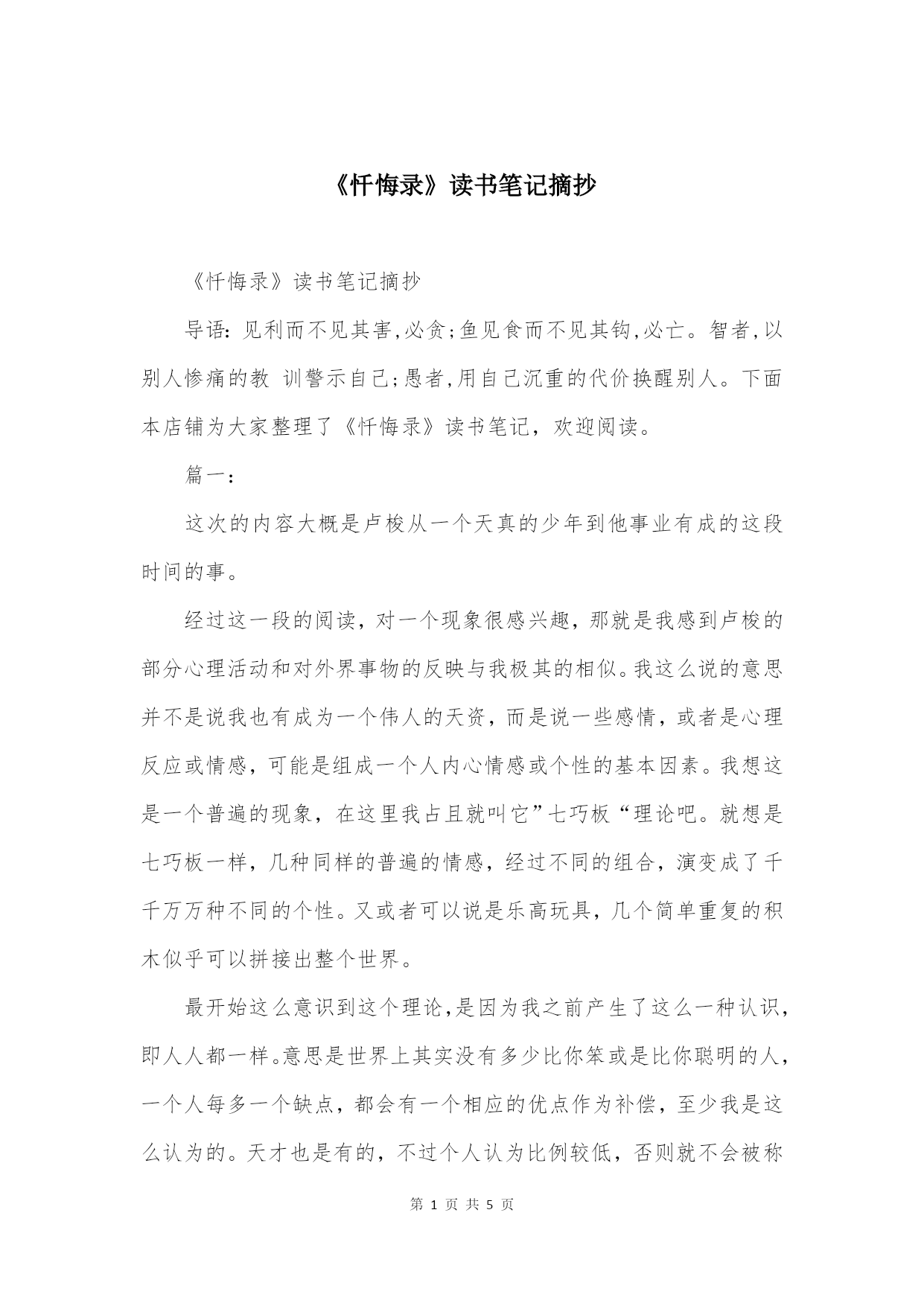 《忏悔录》读书笔记摘抄

《忏悔录》读书笔记摘抄

导语:见利而不见其害,必贪;鱼见食而不见其钩,必亡。智者,以别人惨痛的教 训警示自己;愚者,用自己沉重的代价换醒别人。下面本店铺为大家整理了《忏悔录》读书笔记，欢迎阅读。

篇一:

这次的内容大概是卢梭从一个天真的少年到他事业有成的这段时间的事。

经过这一段的阅读，对一个现象很感兴趣，那就是我感到卢梭的部分心理活动和对外界事物的反映与我极其的相似。我这么说的意思并不是说我也有成为一个伟人的天资，而是说一些感情，或者是心理反应或情感，可能是组成一个人内心情感或个性的基本因素。我想这是一个普遍的现象，在这里我占且就叫它”七巧板“理论吧。就想是七巧板一样，几种同样的普遍的情感，经过不同的组合，演变成了千千万万种不同的个性。又或者可以说是乐高玩具，几个简单重复的积木似乎可以拼接出整个世界。

最开始这么意识到这个理论,是因为我之前产生了这么一种认识,即人人都一样。意思是世界上其实没有多少比你笨或是比你聪明的人,一个人每多一个缺点，都会有一个相应的优点作为补偿，至少我是这么认为的。天才也是有的，不过个人认为比例较低，否则就不会被称

第 1 页 共 5 页